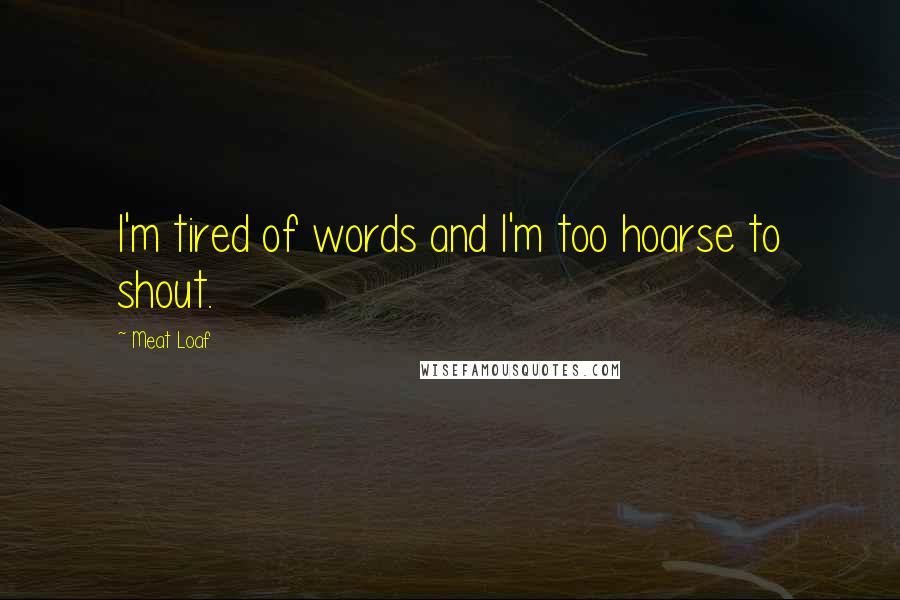 I'm tired of words and I'm too hoarse to shout.

~ Meat Loaf

WISEFAMOUSQUOTES.COM